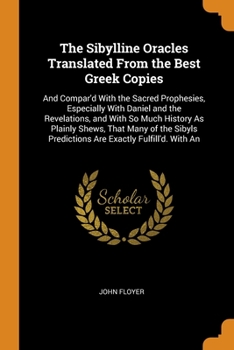 The Sibylline Oracles Translated From the Best Greek Copies

And Compar'd With the Sacred Prophesies, Especially With Daniel and the Revelations, and With So Much History As Plainly Shews, That Many of the Sibyls Predictions Are Exactly Fulfill'd. With An

Scholar SELECT

JOHN FLOYER